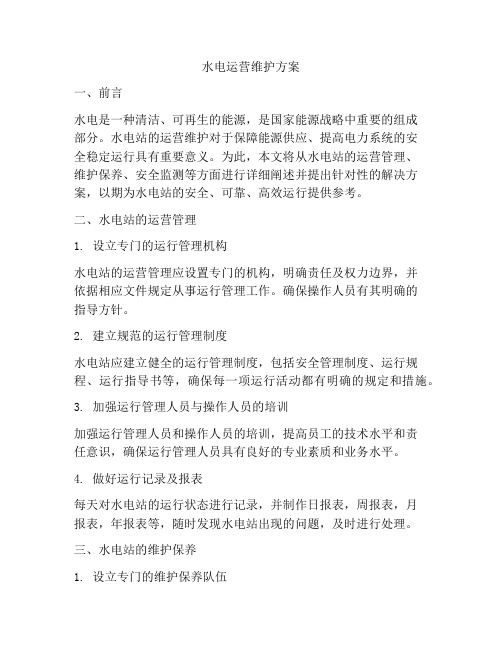 水电运营维护方案

一、前言

水电是一种清洁、可再生的能源，是国家能源战略中重要的组成部分。水电站的运营维护对于保障能源供应、提高电力系统的安全稳定运行具有重要意义。为此，本文将从水电站的运营管理、维护保养、安全监测等方面进行详细阐述并提出针对性的解决方案，以期为水电站的安全、可靠、高效运行提供参考。

二、水电站的运营管理

1. 设立专门的运行管理机构

水电站的运营管理应设置专门的机构，明确责任及权力边界，并依据相应文件规定从事运行管理工作。确保操作人员有其明确的指导方针。

2. 建立规范的运行管理制度

水电站应建立健全的运行管理制度，包括安全管理制度、运行规程、运行指导书等，确保每一项运行活动都有明确的规定和措施。

3. 加强运行管理人员与操作人员的培训

加强运行管理人员和操作人员的培训，提高员工的技术水平和责任意识，确保运行管理人员具有良好的专业素质和业务水平。

4. 做好运行记录及报表

每天对水电站的运行状态进行记录，并制作日报表，周报表，月报表，年报表等，随时发现水电站出现的问题，及时进行处理。

三、水电站的维护保养

1. 设立专门的维护保养队伍